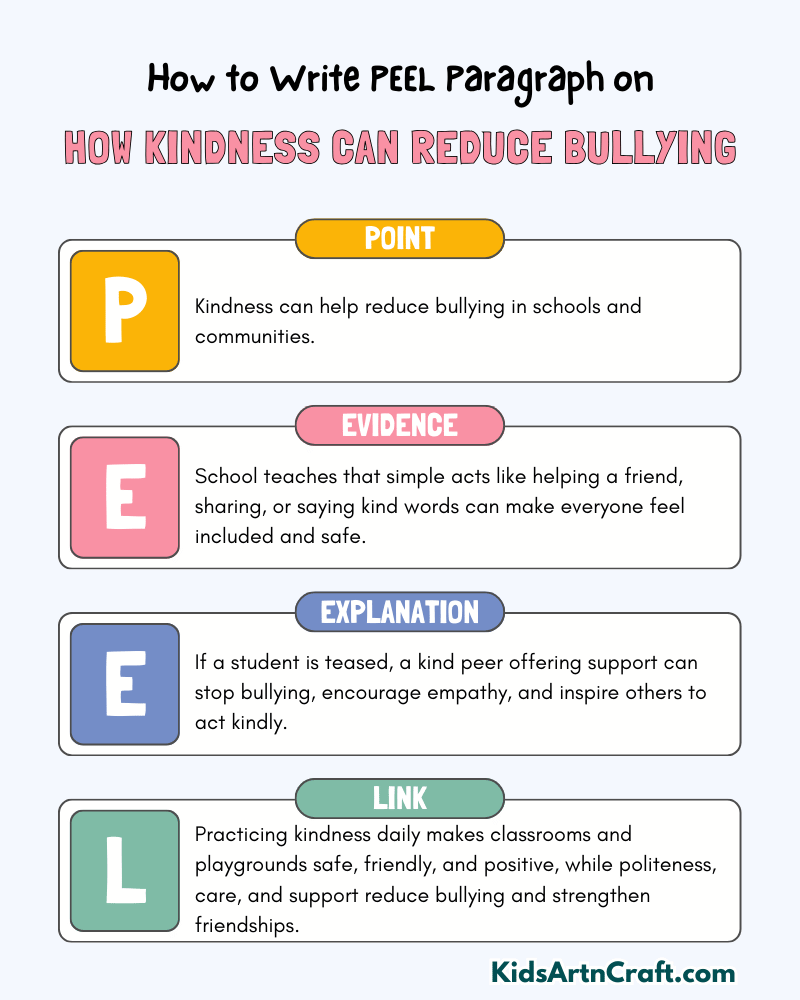 How to Write PEEL Paragraph on

HOW KINDNESS CAN REDUCE BULLYING

POINT

P

Kindness can help reduce bullying in schools and communities.

EVIDENCE

E

School teaches that simple acts like helping a friend, sharing, or saying kind words can make everyone feel included and safe.

EXPLANATION

E

If a student is teased, a kind peer offering support can stop bullying, encourage empathy, and inspire others to act kindly.

LINK

L

Practicing kindness daily makes classrooms and playgrounds safe, friendly, and positive, while politeness, care, and support reduce bullying and strengthen friendships.

KidsArtnCraft.com